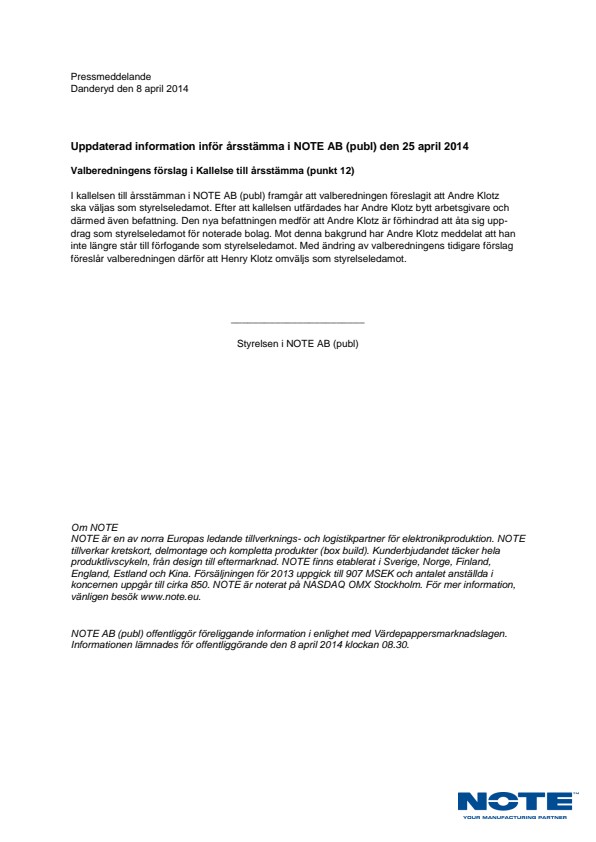 Pressmeddelande
Danderyd den 8 april 2014

Uppdaterad information inför årsstämma i NOTE AB (publ) den 25 april 2014

Valberedningens förslag i Kallelse till årsstämma (punkt 12)

I kallelsen till årsstämman i NOTE AB (publ) framgår att valberedningen föreslagit att Andre Klotz ska väljas som styrelseledamot. Efter att kallelsen utfärdades har Andre Klotz bytt arbetsgivare och därmed även befattning. Den nya befattningen medför att Andre Klotz är förhindrad att åta sig uppdrag som styrelseledamot för noterade bolag. Mot denna bakgrund har Andre Klotz meddelat att han inte längre står till förfogande som styrelseledamot. Med ändring av valberedningens tidigare förslag föreslår valberedningen därför att Henry Klotz omväljs som styrelseledamot.

Styrelsen i NOTE AB (publ)

Om NOTE
NOTE är en av norra Europas ledande tillverknings- och logistikpartner för elektronikproduktion. NOTE tillverkar kretskort, delmontage och kompletta produkter (box build). Kunderbjudandet täcker hela produktlivscykeln, från design till eftermarknad. NOTE finns etablerat i Sverige, Norge, Finland, England, Estland och Kina. Försäljningen för 2013 uppgick till 907 MSEK och antalet anställda i koncernen uppgår till cirka 850. NOTE är noterat på NASDAQ OMX Stockholm. För mer information, vänligen besök www.note.eu.

NOTE AB (publ) offentliggör föreliggande information i enlighet med Värdepappersmarknadslagen. Informationen lämnades för offentliggörande den 8 april 2014 klockan 08.30.

NOTE
YOUR MANUFACTURING PARTNER